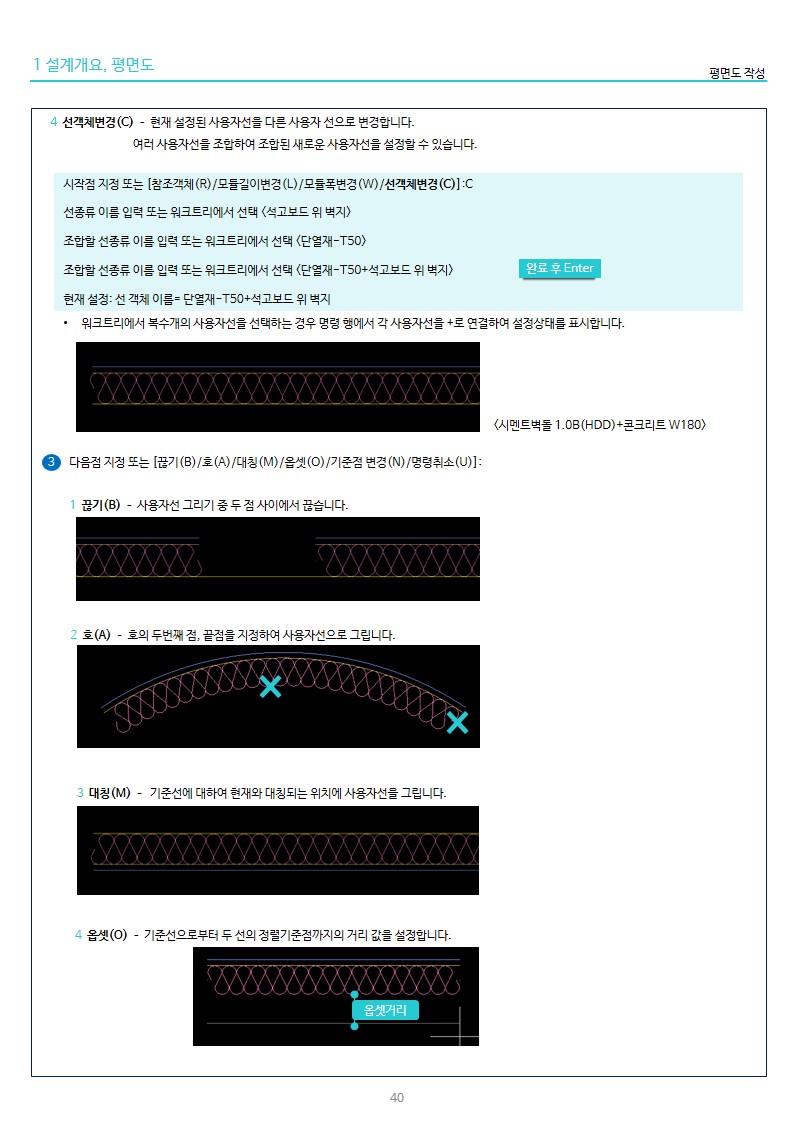 1 설계개요, 평면도

평면도 작성

4 선객체변경(C) - 현재 설정된 사용자선을 다른 사용자 선으로 변경합니다.
여러 사용자선을 조합하여 조합된 새로운 사용자선을 설정할 수 있습니다.

시작점 지정 또는 [참조객체(R)/모듈길이변경(L)/모듈폭변경(W)/선객체변경(C)]:C

선종류 이름 입력 또는 워크트리에서 선택 <석고보드 위 벽지>

조합할 선종류 이름 입력 또는 워크트리에서 선택 <단열재-T50>

조합할 선종류 이름 입력 또는 워크트리에서 선택 <단열재-T50+석고보드 위 벽지>

완료 후 Enter

현재 설정: 선 객체 이름= 단열재-T50+석고보드 위 벽지

• 워크트리에서 복수개의 사용자선을 선택하는 경우 명령 행에서 각 사용자선을 +로 연결하여 설정상태를 표시합니다.

<시멘트벽돌 1.0B(HDD)+콘크리트 W180>

3 다음점 지정 또는 [끊기(B)/호(A)/대칭(M)/옵셋(O)/기준점 변경(N)/명령취소(U)]:

1 끊기(B) - 사용자선 그리기 중 두 점 사이에서 끊습니다.

2 호(A) - 호의 두번째 점, 끝점을 지정하여 사용자선으로 그립니다.

3 대칭(M) - 기준선에 대하여 현재와 대칭되는 위치에 사용자선을 그립니다.

4 옵셋(O) - 기준선으로부터 두 선의 정렬기준점까지의 거리 값을 설정합니다.

옵셋거리

40